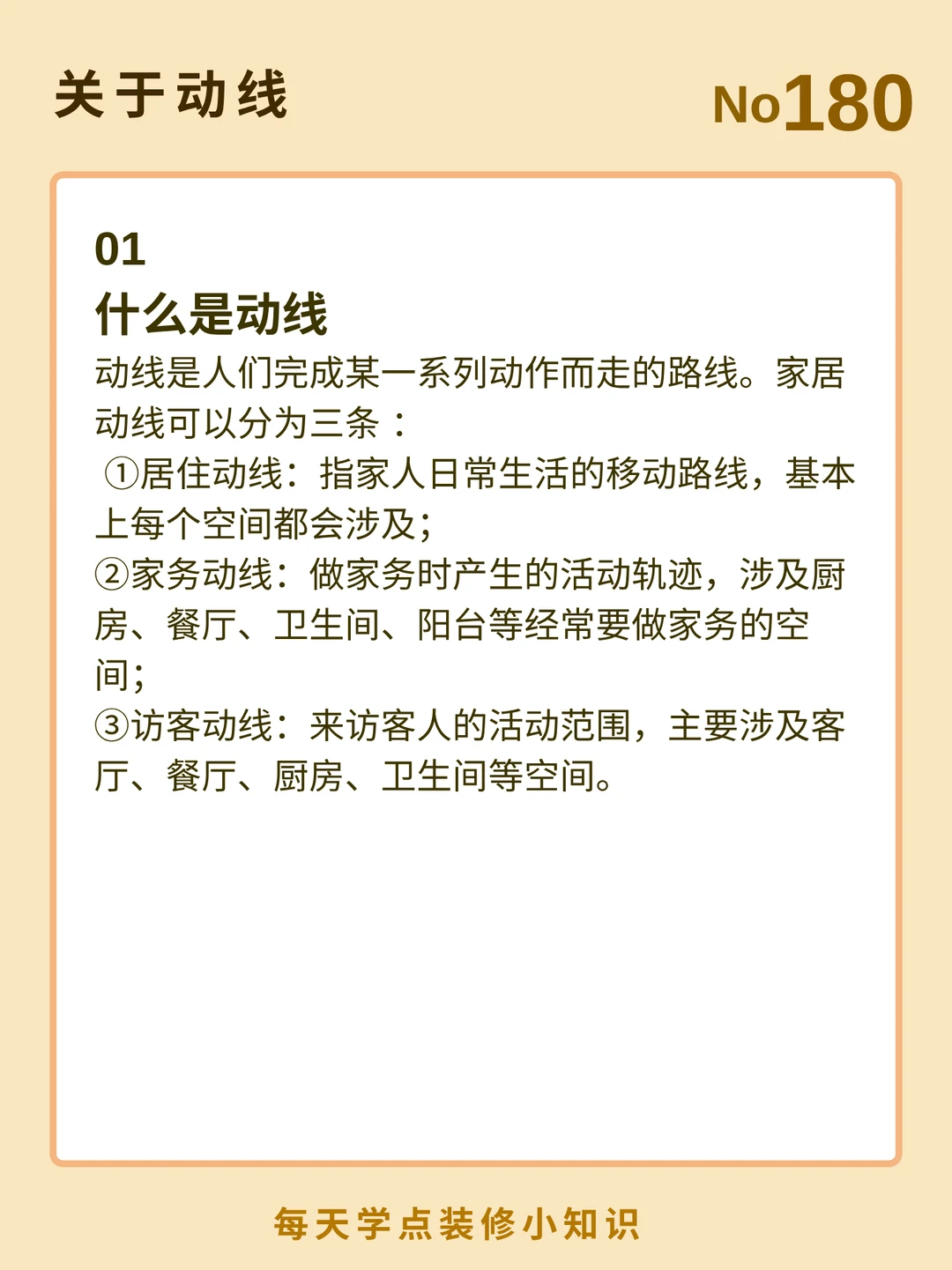 关于动线 No180

01
什么是动线

动线是人们完成某一系列动作而走的路线。家居动线可以分为三条：

①居住动线：指家人日常生活的移动路线，基本上每个空间都会涉及；

②家务动线：做家务时产生的活动轨迹，涉及厨房、餐厅、卫生间、阳台等经常要做家务的空间；

③访客动线：来访客人的活动范围，主要涉及客厅、餐厅、厨房、卫生间等空间。

每天学点装修小知识